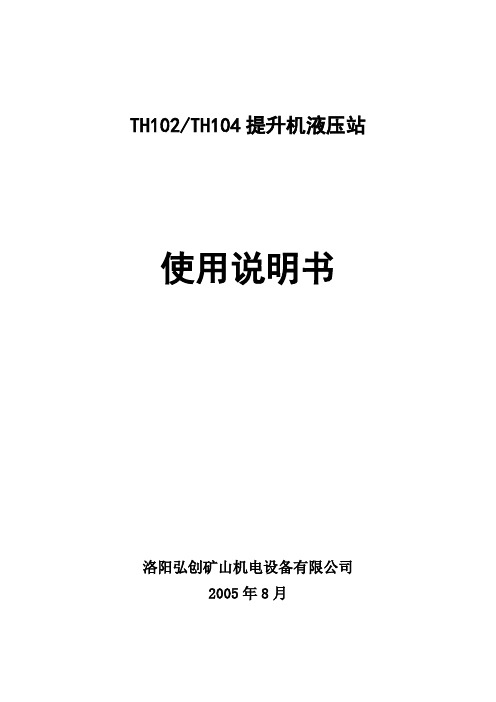 TH102/TH104 提升机液压站

使用说明书

洛阳弘创矿山机电设备有限公司

2005 年 8 月